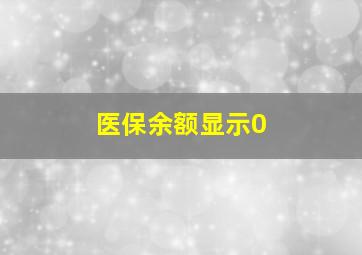 医保余额显示0